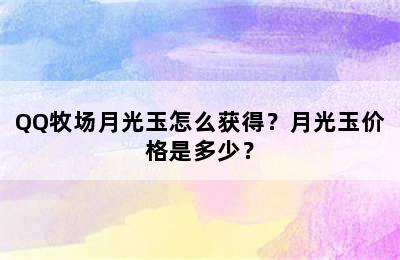 QQ牧场月光玉怎么获得？月光玉价格是多少？